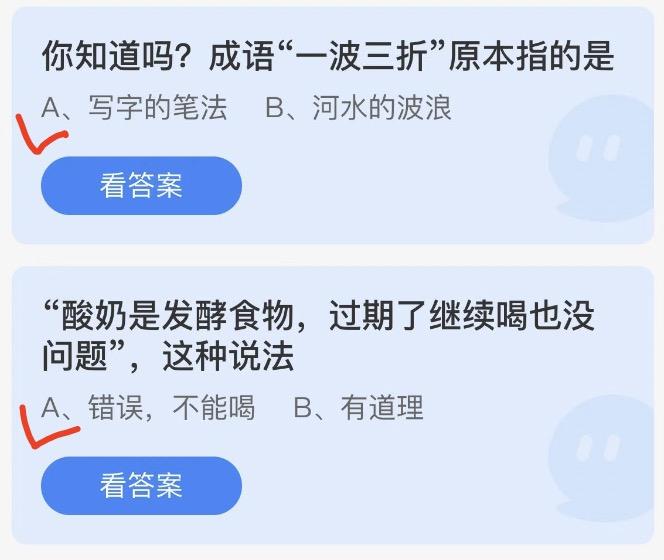 你知道吗？成语“一波三折”原本指的是

A、写字的笔法　B、河水的波浪

看答案

“酸奶是发酵食物，过期了继续喝也没问题”，这种说法

A、错误，不能喝　B、有道理

看答案